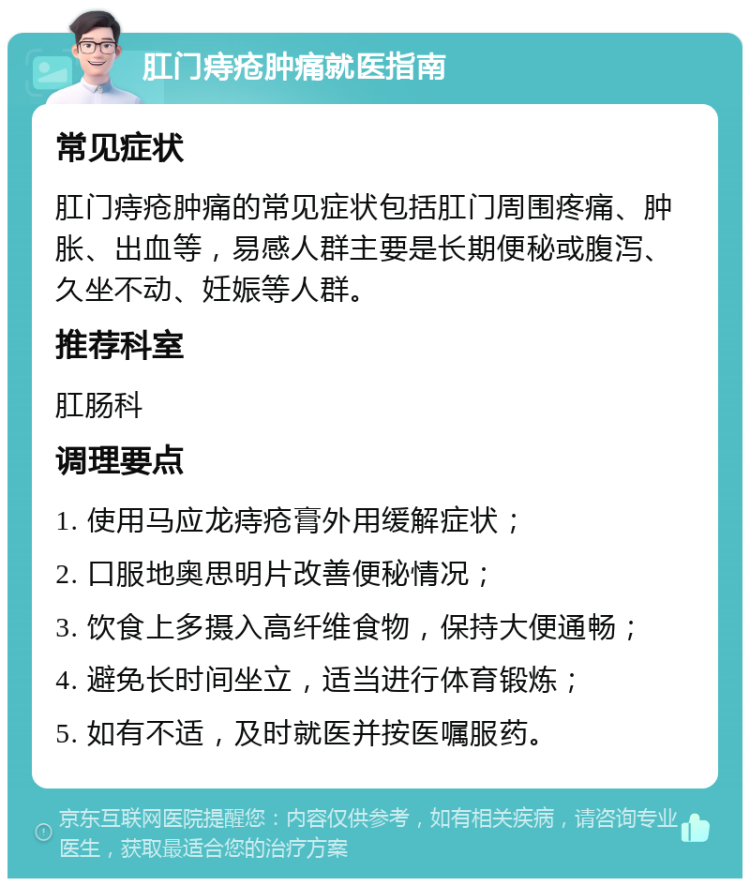 肛门痔疮肿痛就医指南

常见症状

肛门痔疮肿痛的常见症状包括肛门周围疼痛、肿胀、出血等，易感人群主要是长期便秘或腹泻、久坐不动、妊娠等人群。

推荐科室

肛肠科

调理要点

1. 使用马应龙痔疮膏外用缓解症状；

2. 口服地奥思明片改善便秘情况；

3. 饮食上多摄入高纤维食物，保持大便通畅；

4. 避免长时间坐立，适当进行体育锻炼；

5. 如有不适，及时就医并按医嘱服药。

京东互联网医院提醒您：内容仅供参考，如有相关疾病，请咨询专业医生，获取最适合您的治疗方案